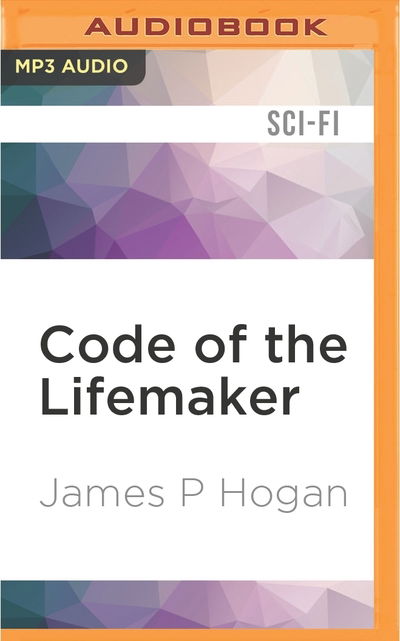 AUDIOBOOK

MP3 AUDIO

SCI-FI

Code of the Lifemaker

James P Hogan